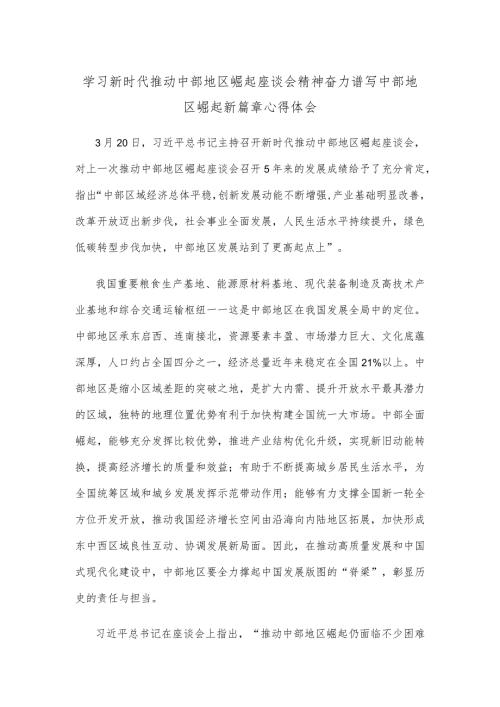 学习新时代推动中部地区崛起座谈会精神奋力谱写中部地区崛起新篇章心得体会

3月20日，习近平总书记主持召开新时代推动中部地区崛起座谈会，对上一次推动中部地区崛起座谈会召开5年来的发展成绩给予了充分肯定，指出“中部区域经济总体平稳，创新发展动能不断增强，产业基础明显改善，改革开放迈出新步伐，社会事业全面发展，人民生活水平持续提升，绿色低碳转型步伐加快，中部地区发展站到了更高起点上”。

我国重要粮食生产基地、能源原材料基地、现代装备制造及高技术产业基地和综合交通运输枢纽——这是中部地区在我国发展全局中的定位。中部地区承东启西、连南接北，资源要素丰盈、市场潜力巨大、文化底蕴深厚，人口约占全国四分之一，经济总量近年来稳定在全国21%以上。中部地区是缩小区域差距的突破之地，是扩大内需、提升开放水平最具潜力的区域，独特的地理位置优势有利于加快构建全国统一大市场。中部全面崛起，能够充分发挥比较优势，推进产业结构优化升级，实现新旧动能转换，提高经济增长的质量和效益；有助于不断提高城乡居民生活水平，为全国统筹区域和城乡发展发挥示范带动作用；能够有力支撑全国新一轮全方位开发开放，推动我国经济增长空间由沿海向内陆地区拓展，加快形成东中西区域良性互动、协调发展新局面。因此，在推动高质量发展和中国式现代化建设中，中部地区要全力撑起中国发展版图的“脊梁”，彰显历史的责任与担当。

习近平总书记在座谈会上指出，“推动中部地区崛起仍面临不少困难